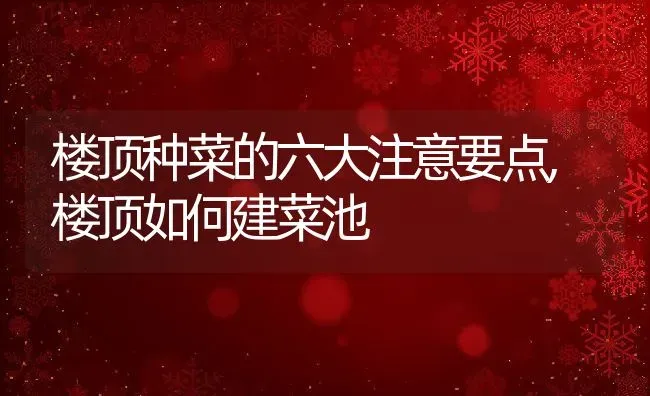 楼顶种菜的六大注意要点,楼顶如何建菜池